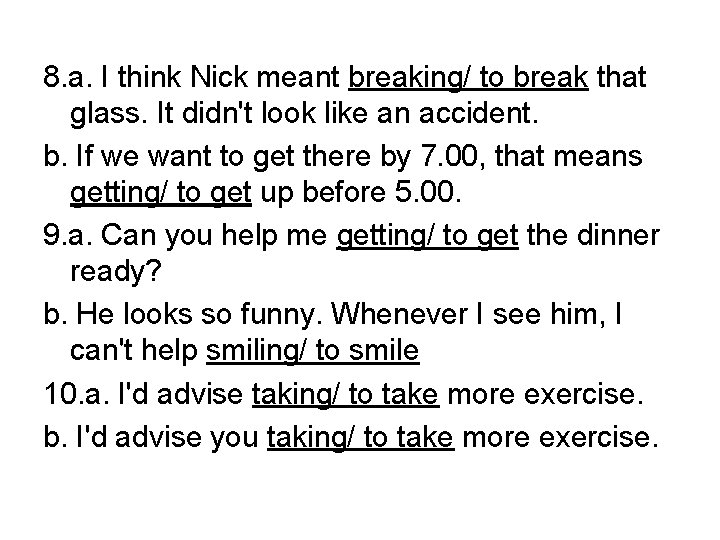 8.a. I think Nick meant breaking/ to break that glass. It didn't look like an accident.

b. If we want to get there by 7.00, that means getting/ to get up before 5.00.

9.a. Can you help me getting/ to get the dinner ready?

b. He looks so funny. Whenever I see him, I can't help smiling/ to smile

10.a. I'd advise taking/ to take more exercise.

b. I'd advise you taking/ to take more exercise.